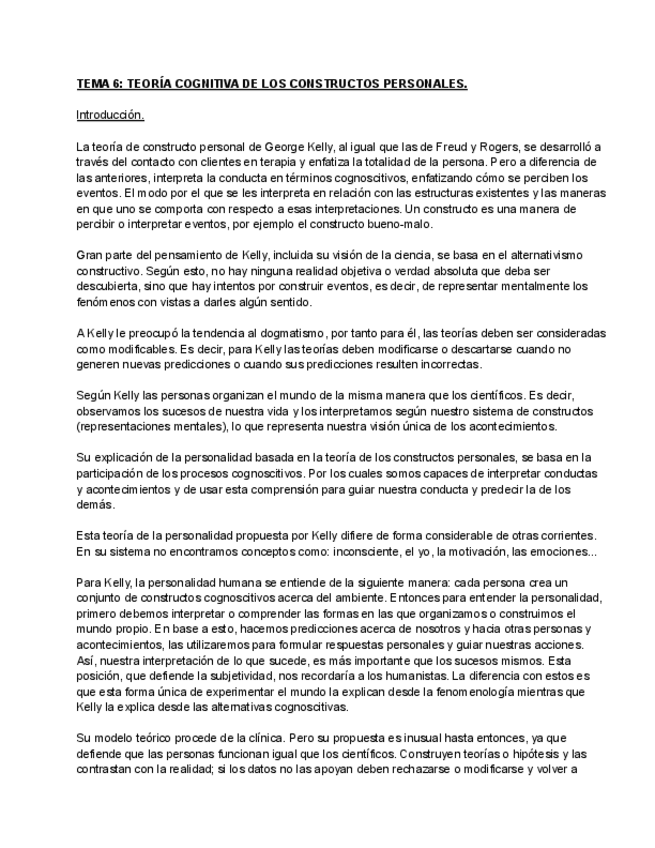 TEMA 6: TEORÍA COGNITIVA DE LOS CONSTRUCTOS PERSONALES.

Introducción.

La teoría de constructo personal de George Kelly, al igual que las de Freud y Rogers, se desarrolló a través del contacto con clientes en terapia y enfatiza la totalidad de la persona. Pero a diferencia de las anteriores, interpreta la conducta en términos cognoscitivos, enfatizando cómo se perciben los eventos. El modo por el que se les interpreta en relación con las estructuras existentes y las maneras en que uno se comporta con respecto a esas interpretaciones. Un constructo es una manera de percibir o interpretar eventos, por ejemplo el constructo bueno-malo.

Gran parte del pensamiento de Kelly, incluida su visión de la ciencia, se basa en el alternativismo constructivo. Según esto, no hay ninguna realidad objetiva o verdad absoluta que deba ser descubierta, sino que hay intentos por construir eventos, es decir, de representar mentalmente los fenómenos con vistas a darles algún sentido.

A Kelly le preocupó la tendencia al dogmatismo, por tanto para él, las teorías deben ser consideradas como modificables. Es decir, para Kelly las teorías deben modificarse o descartarse cuando no generen nuevas predicciones o cuando sus predicciones resulten incorrectas.

Según Kelly las personas organizan el mundo de la misma manera que los científicos. Es decir, observamos los sucesos de nuestra vida y los interpretamos según nuestro sistema de constructos (representaciones mentales), lo que representa nuestra visión única de los acontecimientos.

Su explicación de la personalidad basada en la teoría de los constructos personales, se basa en la participación de los procesos cognoscitivos. Por los cuales somos capaces de interpretar conductas y acontecimientos y de usar esta comprensión para guiar nuestra conducta y predecir la de los demás.

Esta teoría de la personalidad propuesta por Kelly difiere de forma considerable de otras corrientes. En su sistema no encontramos conceptos como: inconsciente, el yo, la motivación, las emociones...

Para Kelly, la personalidad humana se entiende de la siguiente manera: cada persona crea un conjunto de constructos cognoscitivos acerca del ambiente. Entonces para entender la personalidad, primero debemos interpretar o comprender las formas en las que organizamos o construimos el mundo propio. En base a esto, hacemos predicciones acerca de nosotros y hacia otras personas y acontecimientos, las utilizaremos para formular respuestas personales y guiar nuestras acciones. Así, nuestra interpretación de lo que sucede, es más importante que los sucesos mismos. Esta posición, que defiende la subjetividad, nos recordaría a los humanistas. La diferencia con estos es que esta forma única de experimentar el mundo la explican desde la fenomenología mientras que Kelly la explica desde las alternativas cognoscitivas.

Su modelo teórico procede de la clínica. Pero su propuesta es inusual hasta entonces, ya que defiende que las personas funcionan igual que los científicos. Construyen teorías o hipótesis y las contrastan con la realidad; si los datos no las apoyan deben rechazarse o modificarse y volver a